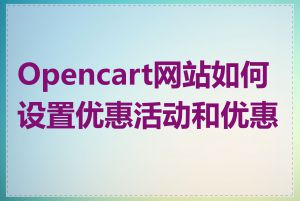 Opencart网站如何设置优惠活动和优惠